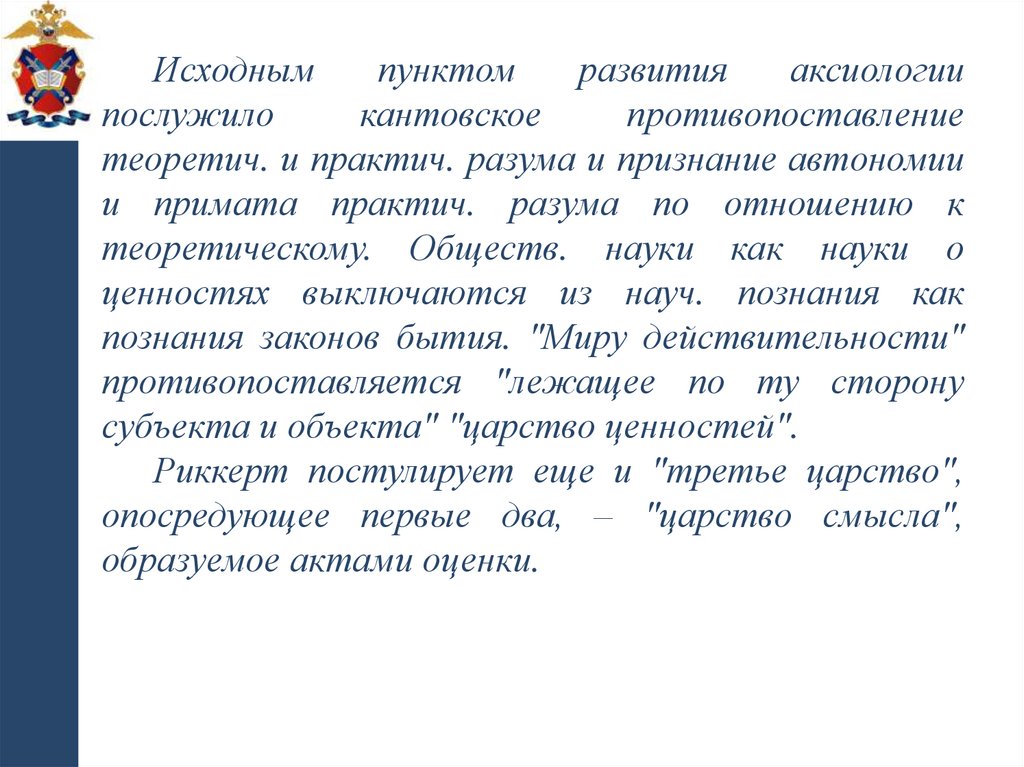 Исходным пунктом развития аксиологии послужило кантовское противопоставление теоретич. и практич. разума и признание автономии и примата практич. разума по отношению к теоретическому. Обществ. науки как науки о ценностях выключаются из науч. познания как познания законов бытия. "Миру действительности" противопоставляется "лежащее по ту сторону субъекта и объекта" "царство ценностей".

Риккерт постулирует еще и "третье царство", опосредующее первые два, – "царство смысла", образуемое актами оценки.